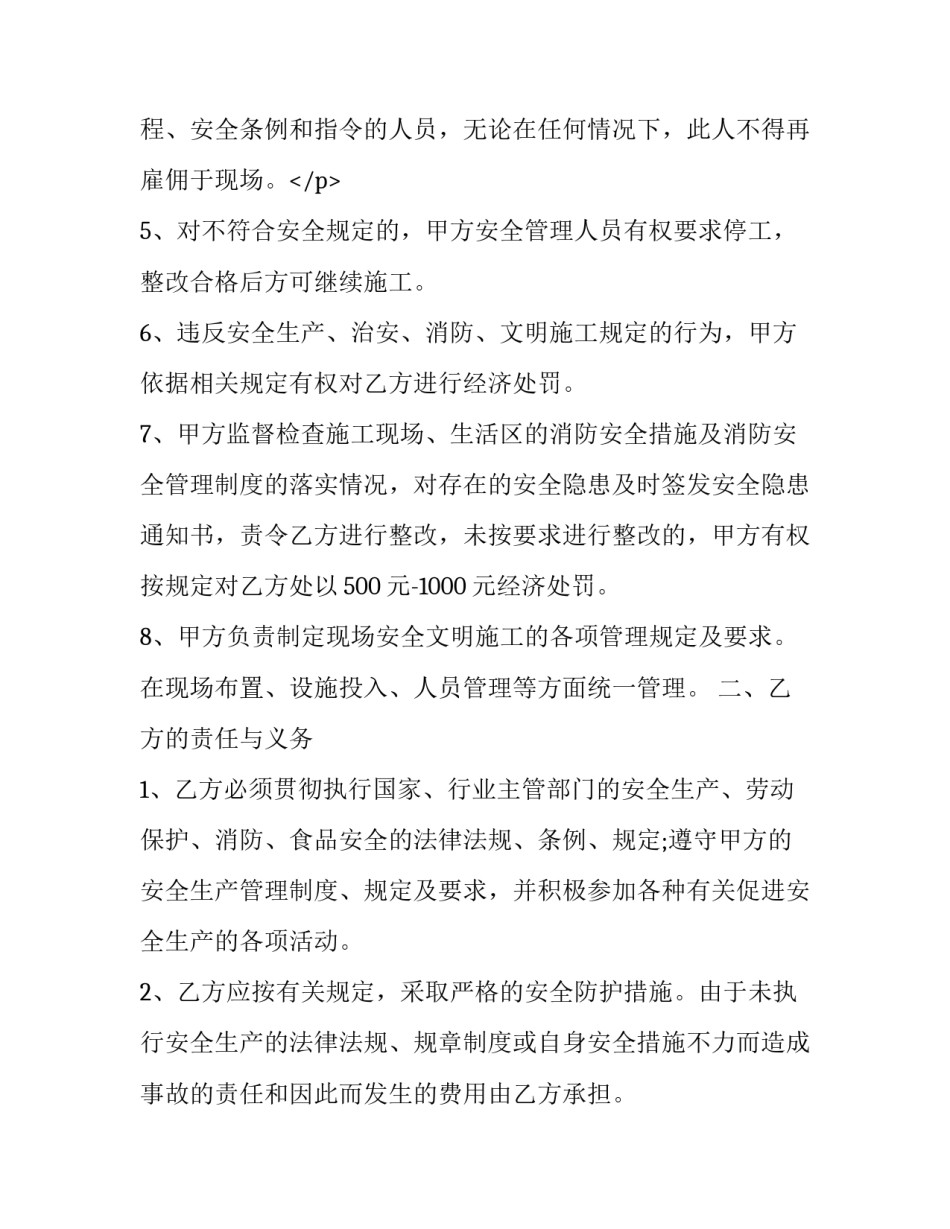 程、安全条例和指令的人员，无论在任何情况下，此人不得再雇佣于现场。</p>

5、对不符合安全规定的，甲方安全管理人员有权要求停工，整改合格后方可继续施工。

6、违反安全生产、治安、消防、文明施工规定的行为，甲方依据相关规定有权对乙方进行经济处罚。

7、甲方监督检查施工现场、生活区的消防安全措施及消防安全管理制度的落实情况，对存在的安全隐患及时签发安全隐患通知书，责令乙方进行整改，未按要求进行整改的，甲方有权按规定对乙方处以500元-1000元经济处罚。

8、甲方负责制定现场安全文明施工的各项管理规定及要求。在现场布置、设施投入、人员管理等方面统一管理。 二、乙方的责任与义务

1、乙方必须贯彻执行国家、行业主管部门的安全生产、劳动保护、消防、食品安全的法律法规、条例、规定;遵守甲方的安全生产管理制度、规定及要求，并积极参加各种有关促进安全生产的各项活动。

2、乙方应按有关规定，采取严格的安全防护措施。由于未执行安全生产的法律法规、规章制度或自身安全措施不力而造成事故的责任和因此而发生的费用由乙方承担。